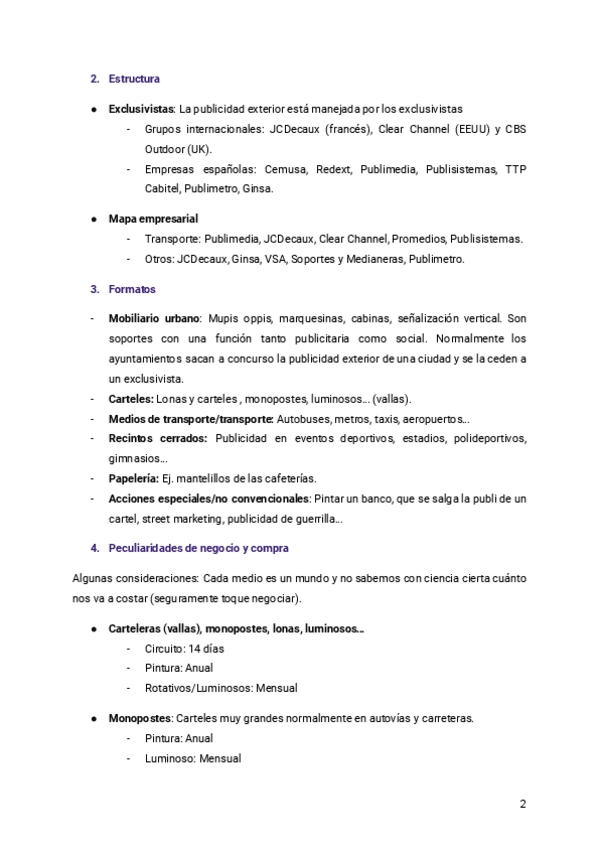 2. Estructura

● Exclusivistas: La publicidad exterior está manejada por los exclusivistas
- Grupos internacionales: JCDecaux (francés), Clear Channel (EEUU) y CBS Outdoor (UK).
- Empresas españolas: Cemusa, Redext, Publimedia, Publisistemas, TTP Cabitel, Publimetro, Ginsa.

● Mapa empresarial
- Transporte: Publimedia, JCDecaux, Clear Channel, Promedios, Publisistemas.
- Otros: JCDecaux, Ginsa, VSA, Soportes y Medianeras, Publimetro.

3. Formatos

- Mobiliario urbano: Mupis oppis, marquesinas, cabinas, señalización vertical. Son soportes con una función tanto publicitaria como social. Normalmente los ayuntamientos sacan a concurso la publicidad exterior de una ciudad y se la ceden a un exclusivista.
- Carteles: Lonas y carteles , monopostes, luminosos... (vallas).
- Medios de transporte/transporte: Autobuses, metros, taxis, aeropuertos...
- Recintos cerrados: Publicidad en eventos deportivos, estadios, polideportivos, gimnasios...
- Papelería: Ej. mantelillos de las cafeterías.
- Acciones especiales/no convencionales: Pintar un banco, que se salga la publi de un cartel, street marketing, publicidad de guerrilla...

4. Peculiaridades de negocio y compra

Algunas consideraciones: Cada medio es un mundo y no sabemos con ciencia cierta cuánto nos va a costar (seguramente toque negociar).

● Carteleras (vallas), monopostes, lonas, luminosos...
- Circuito: 14 días
- Pintura: Anual
- Rotativos/Luminosos: Mensual

● Monopostes: Carteles muy grandes normalmente en autovías y carreteras.
- Pintura: Anual
- Luminoso: Mensual

2